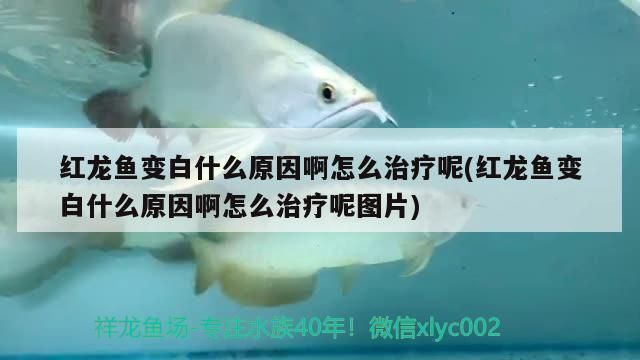 红龙鱼变白什么原因啊怎么治疗呢(红龙鱼变白什么原因啊怎么治疗呢图片)

祥龙鱼场-专注水族40年！微信xlyc002